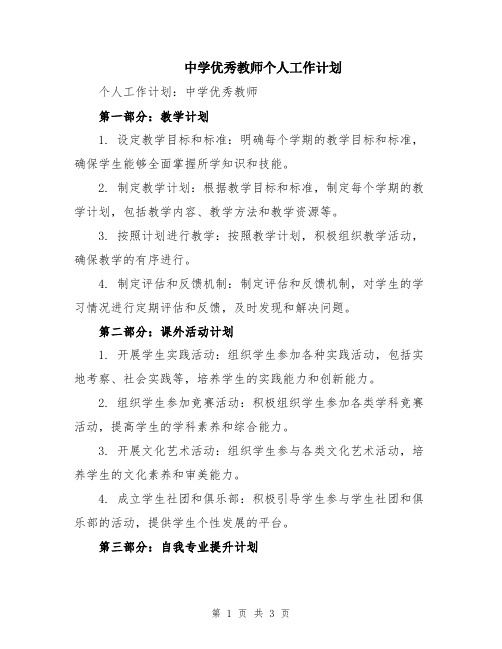 中学优秀教师个人工作计划

个人工作计划：中学优秀教师

第一部分：教学计划

1. 设定教学目标和标准：明确每个学期的教学目标和标准，确保学生能够全面掌握所学知识和技能。

2. 制定教学计划：根据教学目标和标准，制定每个学期的教学计划，包括教学内容、教学方法和教学资源等。

3. 按照计划进行教学：按照教学计划，积极组织教学活动，确保教学的有序进行。

4. 制定评估和反馈机制：制定评估和反馈机制，对学生的学习情况进行定期评估和反馈，及时发现和解决问题。

第二部分：课外活动计划

1. 开展学生实践活动：组织学生参加各种实践活动，包括实地考察、社会实践等，培养学生的实践能力和创新能力。

2. 组织学生参加竞赛活动：积极组织学生参加各类学科竞赛活动，提高学生的学科素养和综合能力。

3. 开展文化艺术活动：组织学生参与各类文化艺术活动，培养学生的文化素养和审美能力。

4. 成立学生社团和俱乐部：积极引导学生参与学生社团和俱乐部的活动，提供学生个性发展的平台。

第三部分：自我专业提升计划

第 1 页 共 3 页